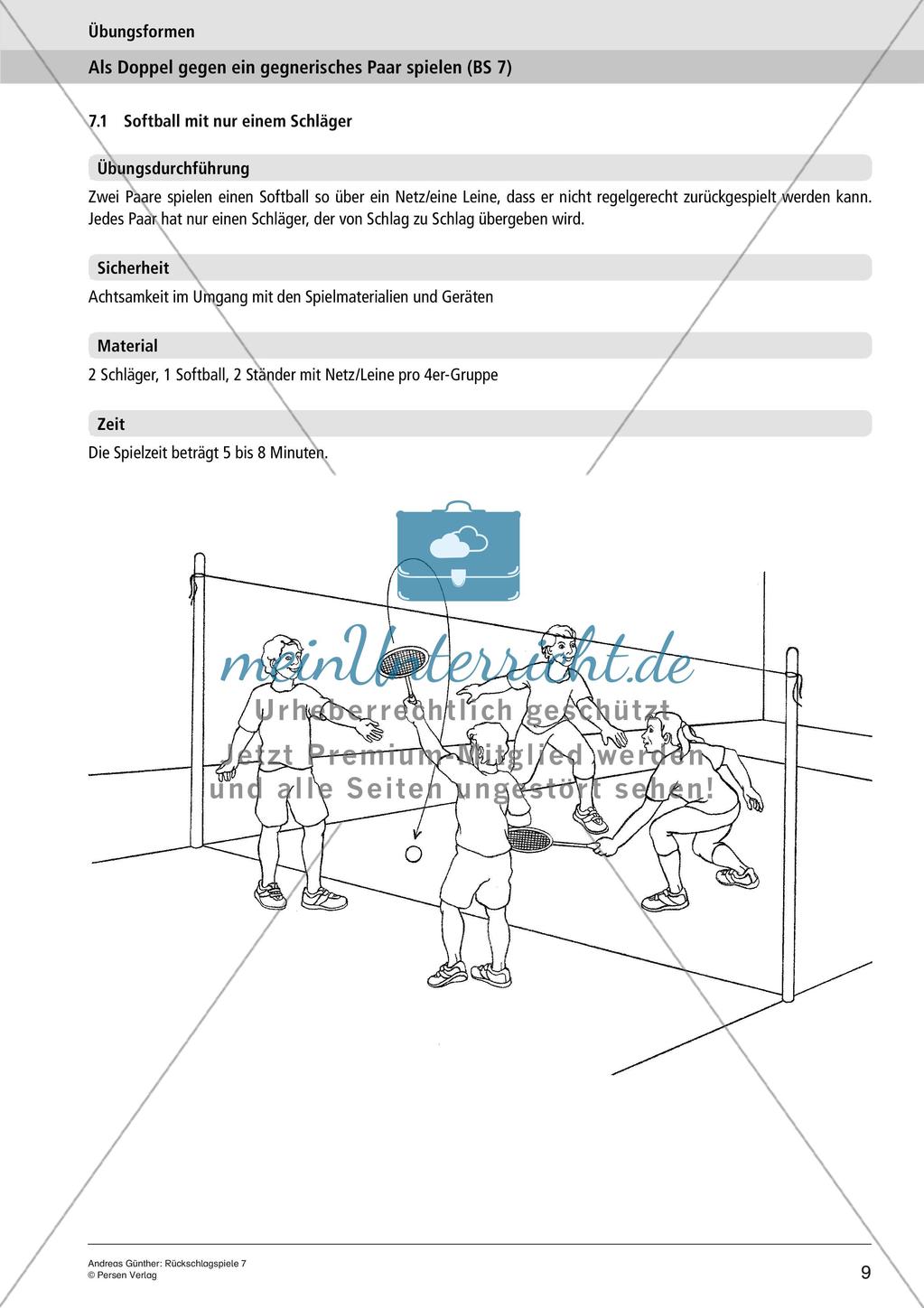 Übungsformen

Als Doppel gegen ein gegnerisches Paar spielen (BS 7)

7.1 Softball mit nur einem Schläger

Übungsdurchführung

Zwei Paare spielen einen Softball so über ein Netz/eine Leine, dass er nicht regelgerecht zurückgespielt werden kann. Jedes Paar hat nur einen Schläger, der von Schlag zu Schlag übergeben wird.

Sicherheit

Achtsamkeit im Umgang mit den Spielmaterialien und Geräten

Material

2 Schläger, 1 Softball, 2 Ständer mit Netz/Leine pro 4er-Gruppe

Zeit

Die Spielzeit beträgt 5 bis 8 Minuten.

meinUnterricht.de
Urheberrechtlich geschützt
Jetzt Premium-Mitglied werden
und alle Seiten ungestört sehen!

Andreas Günther: Rückschlagspiele 7
© Persen Verlag

9